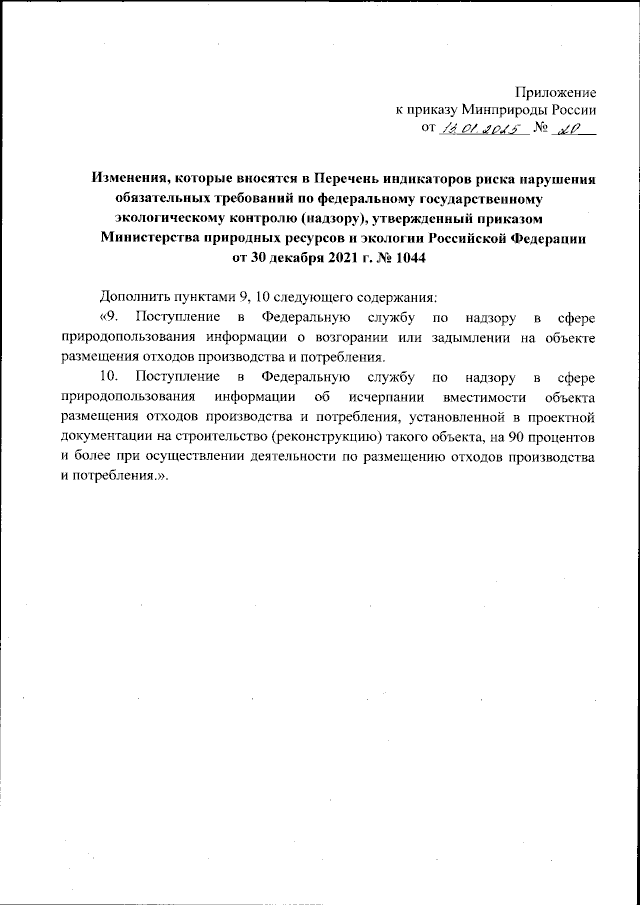 Приложение
к приказу Минприроды России
от 13.01.2025 № 20

Изменения, которые вносятся в Перечень индикаторов риска нарушения обязательных требований по федеральному государственному экологическому контролю (надзору), утвержденный приказом Министерства природных ресурсов и экологии Российской Федерации от 30 декабря 2021 г. № 1044

Дополнить пунктами 9, 10 следующего содержания:

«9. Поступление в Федеральную службу по надзору в сфере природопользования информации о возгорании или задымлении на объекте размещения отходов производства и потребления.

10. Поступление в Федеральную службу по надзору в сфере природопользования информации об исчерпании вместимости объекта размещения отходов производства и потребления, установленной в проектной документации на строительство (реконструкцию) такого объекта, на 90 процентов и более при осуществлении деятельности по размещению отходов производства и потребления.».